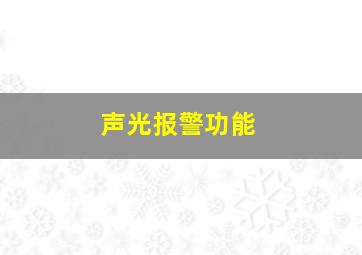 声光报警功能